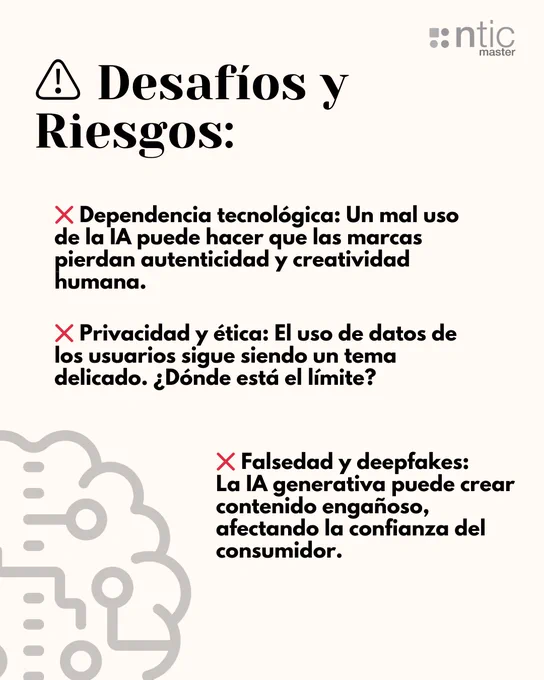 ntic master

⚠ Desafíos y Riesgos:

❌ Dependencia tecnológica: Un mal uso de la IA puede hacer que las marcas pierdan autenticidad y creatividad humana.

❌ Privacidad y ética: El uso de datos de los usuarios sigue siendo un tema delicado. ¿Dónde está el límite?

❌ Falsedad y deepfakes: La IA generativa puede crear contenido engañoso, afectando la confianza del consumidor.